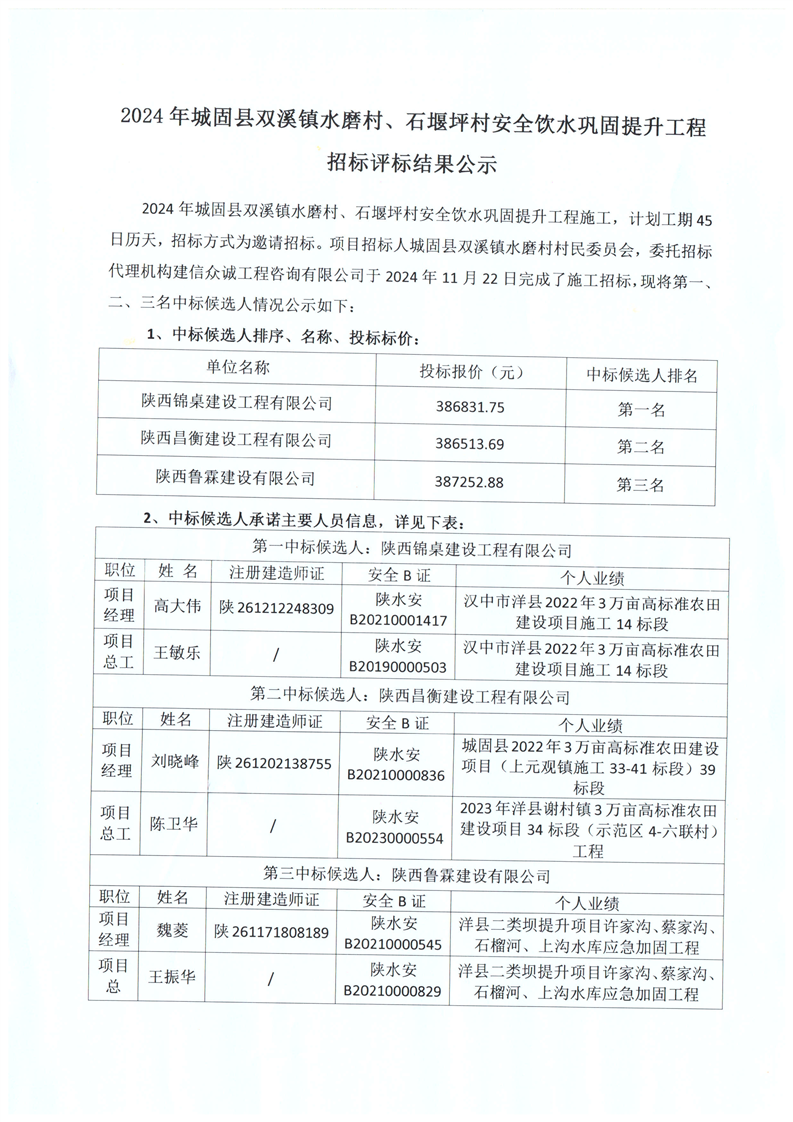 2024 年城固县双溪镇水磨村、石堰坪村安全饮水巩固提升工程招标评标结果公示

2024 年城固县双溪镇水磨村、石堰坪村安全饮水巩固提升工程施工，计划工期 45 日历天，招标方式为邀请招标。项目招标人城固县双溪镇水磨村村民委员会，委托招标代理机构建信众诚工程咨询有限公司于 2024 年 11 月 22 日完成了施工招标，现将第一、二、三名中标候选人情况公示如下：

1、中标候选人排序、名称、投标标价：

| 单位名称 | 投标报价（元） | 中标候选人排名 |
|---|---|---|
| 陕西锦桌建设工程有限公司 | 386831.75 | 第一名 |
| 陕西昌衡建设工程有限公司 | 386513.69 | 第二名 |
| 陕西鲁霖建设有限公司 | 387252.88 | 第三名 |

2、中标候选人承诺主要人员信息，详见下表：

| 第一中标候选人：陕西锦桌建设工程有限公司 | | | | |
|---|---|---|---|---|
| 职位 | 姓 名 | 注册建造师证 | 安全 B 证 | 个人业绩 |
| 项目经理 | 高大伟 | 陕 261212248309 | 陕水安 B20210001417 | 汉中市洋县 2022 年 3 万亩高标准农田建设项目施工 14 标段 |
| 项目总工 | 王敏乐 | / | 陕水安 B20190000503 | 汉中市洋县 2022 年 3 万亩高标准农田建设项目施工 14 标段 |
| 第二中标候选人：陕西昌衡建设工程有限公司 | | | | |
| 职位 | 姓名 | 注册建造师证 | 安全 B 证 | 个人业绩 |
| 项目经理 | 刘晓峰 | 陕 261202138755 | 陕水安 B20210000836 | 城固县 2022 年 3 万亩高标准农田建设项目（上元观镇施工 33-41 标段）39 标段 |
| 项目总工 | 陈卫华 | / | 陕水安 B20230000554 | 2023 年洋县谢村镇 3 万亩高标准农田建设项目 34 标段（示范区 4-六联村）工程 |
| 第三中标候选人：陕西鲁霖建设有限公司 | | | | |
| 职位 | 姓名 | 注册建造师证 | 安全 B 证 | 个人业绩 |
| 项目经理 | 魏菱 | 陕 261171808189 | 陕水安 B20210000545 | 洋县二类坝提升项目许家沟、蔡家沟、石榴河、上沟水库应急加固工程 |
| 项目总 | 王振华 | / | 陕水安 B20210000829 | 洋县二类坝提升项目许家沟、蔡家沟、石榴河、上沟水库应急加固工程 |